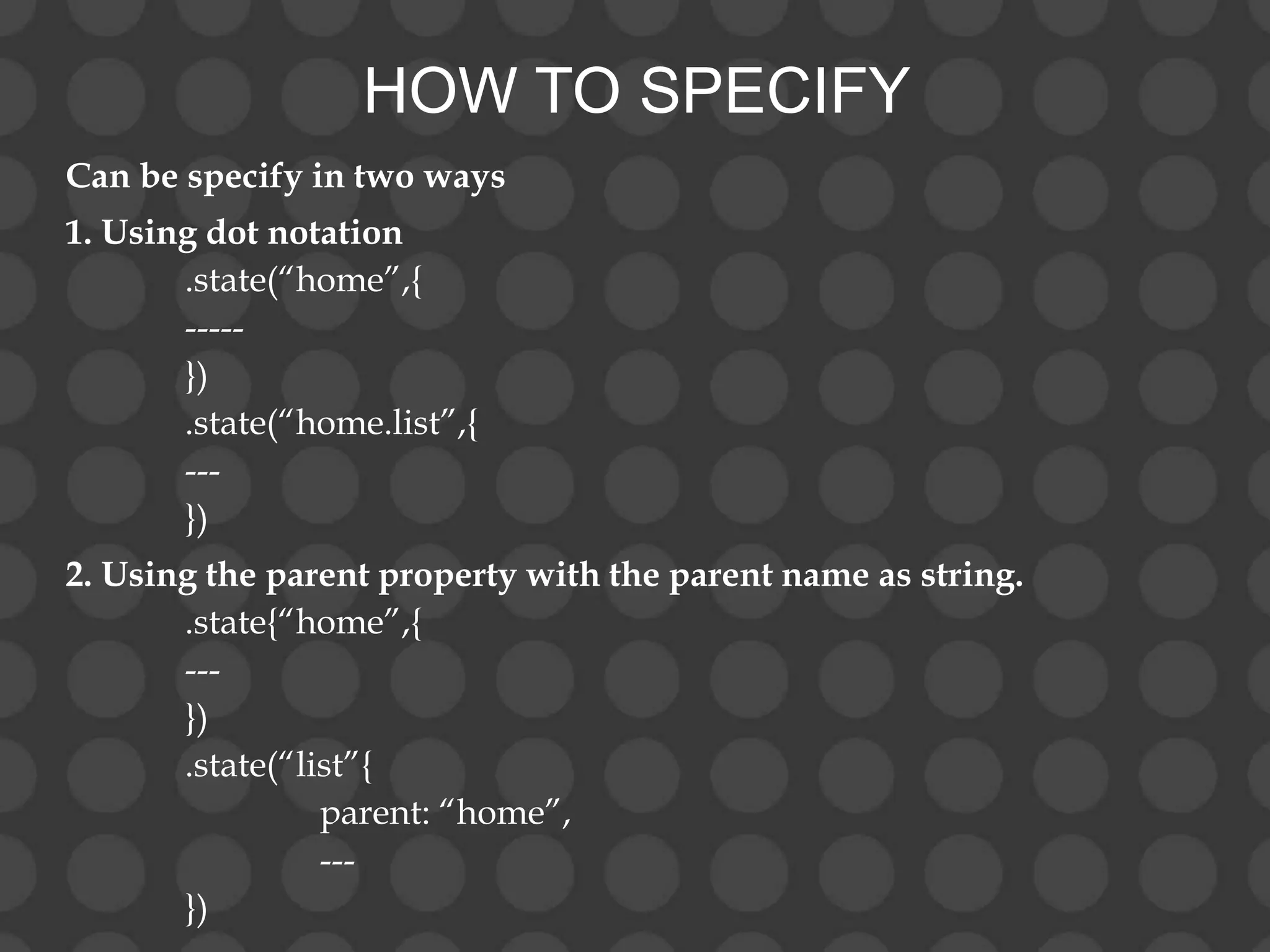 HOW TO SPECIFY

Can be specify in two ways

1. Using dot notation

.state(“home”,{

-----

})

.state(“home.list”,{

---

})

2. Using the parent property with the parent name as string.

.state{“home”,{

---

})

.state(“list”{

parent: “home”,

---

})